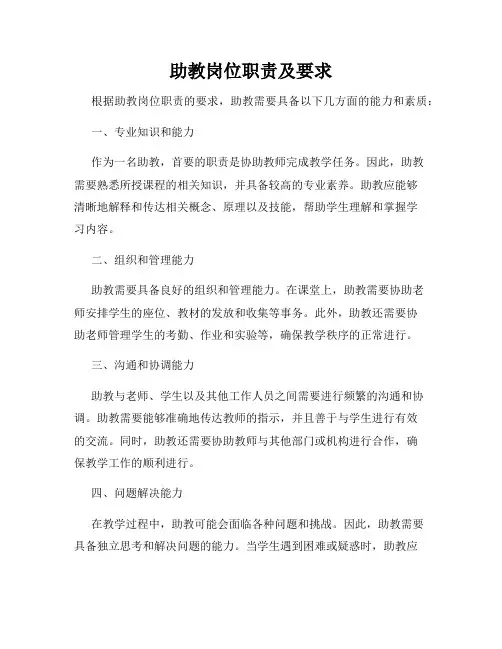 助教岗位职责及要求

根据助教岗位职责的要求，助教需要具备以下几方面的能力和素质：

一、专业知识和能力

作为一名助教，首要的职责是协助教师完成教学任务。因此，助教需要熟悉所授课程的相关知识，并具备较高的专业素养。助教应能够清晰地解释和传达相关概念、原理以及技能，帮助学生理解和掌握学习内容。

二、组织和管理能力

助教需要具备良好的组织和管理能力。在课堂上，助教需要协助老师安排学生的座位、教材的发放和收集等事务。此外，助教还需要协助老师管理学生的考勤、作业和实验等，确保教学秩序的正常进行。

三、沟通和协调能力

助教与老师、学生以及其他工作人员之间需要进行频繁的沟通和协调。助教需要能够准确地传达教师的指示，并且善于与学生进行有效的交流。同时，助教还需要协助教师与其他部门或机构进行合作，确保教学工作的顺利进行。

四、问题解决能力

在教学过程中，助教可能会面临各种问题和挑战。因此，助教需要具备独立思考和解决问题的能力。当学生遇到困难或疑惑时，助教应